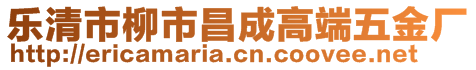 乐清市柳市昌成高端五金厂
http://ericamaria.cn.coovee.net